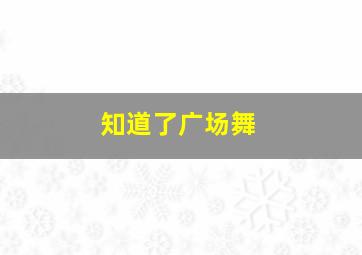 知道了广场舞